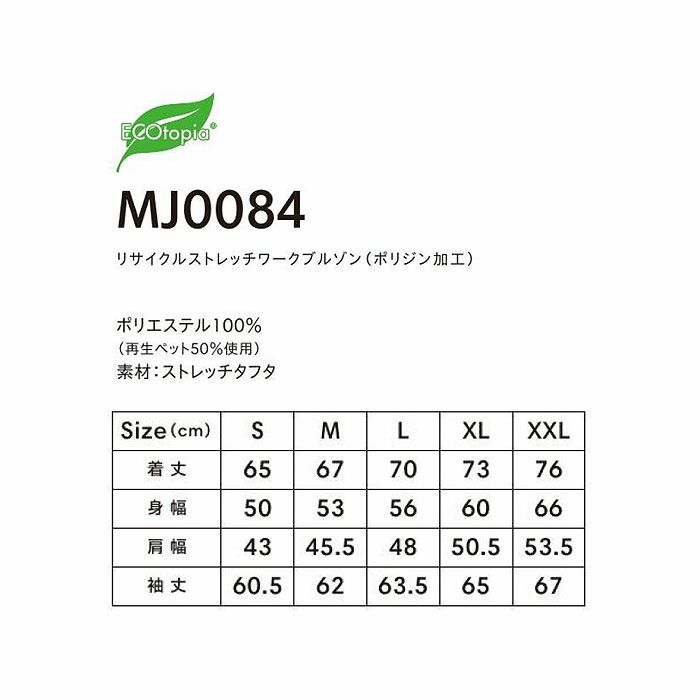 ECOtopia®

MJ0084

リサイクルストレッチワークブルゾン（ポリジン加工）

ポリエステル100%
（再生ペット50%使用）
素材：ストレッチタフタ

| Size（cm） | S | M | L | XL | XXL |
|---|---|---|---|---|---|
| 着丈 | 65 | 67 | 70 | 73 | 76 |
| 身幅 | 50 | 53 | 56 | 60 | 66 |
| 肩幅 | 43 | 45.5 | 48 | 50.5 | 53.5 |
| 袖丈 | 60.5 | 62 | 63.5 | 65 | 67 |